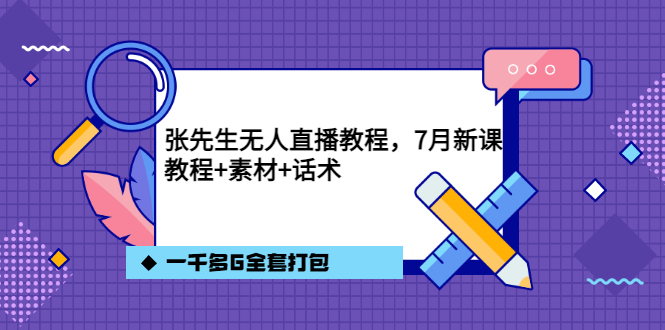 张先生无人直播教程，7月新课
教程+素材+话术

◆ 一千多G全套打包